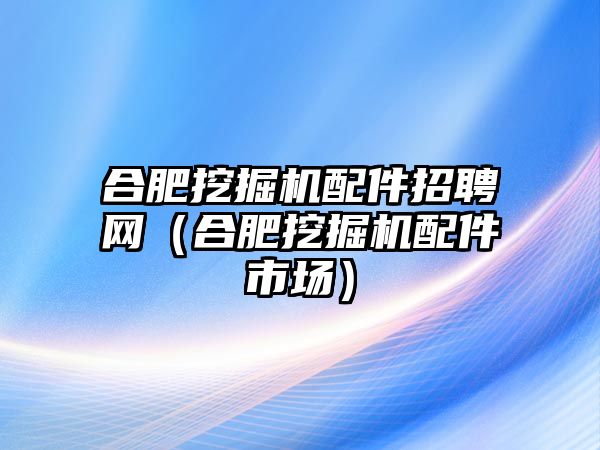 合肥挖掘机配件招聘网（合肥挖掘机配件市场）